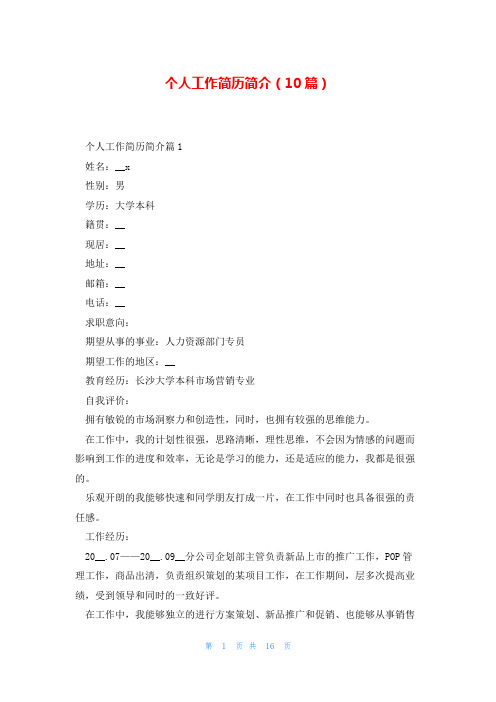 个人工作简历简介（10篇）

个人工作简历简介篇1

姓名：__x

性别：男

学历：大学本科

籍贯：__

现居：__

地址：__

邮箱：__

电话：__

求职意向：

期望从事的事业：人力资源部门专员

期望工作的地区：__

教育经历：长沙大学本科市场营销专业

自我评价：

拥有敏锐的市场洞察力和创造性，同时，也拥有较强的思维能力。

在工作中，我的计划性很强，思路清晰，理性思维，不会因为情感的问题而影响到工作的进度和效率，无论是学习的能力，还是适应的能力，我都是很强的。

乐观开朗的我能够快速和同学朋友打成一片，在工作中同时也具备很强的责任感。

工作经历：

20__.07——20__.09__分公司企划部主管负责新品上市的推广工作，POP管理工作，商品出清，负责组织策划的某项目工作，在工作期间，层多次提高业绩，受到领导和同时的一致好评。

在工作中，我能够独立的进行方案策划、新品推广和促销、也能够从事销售

第 1 页 共 16 页